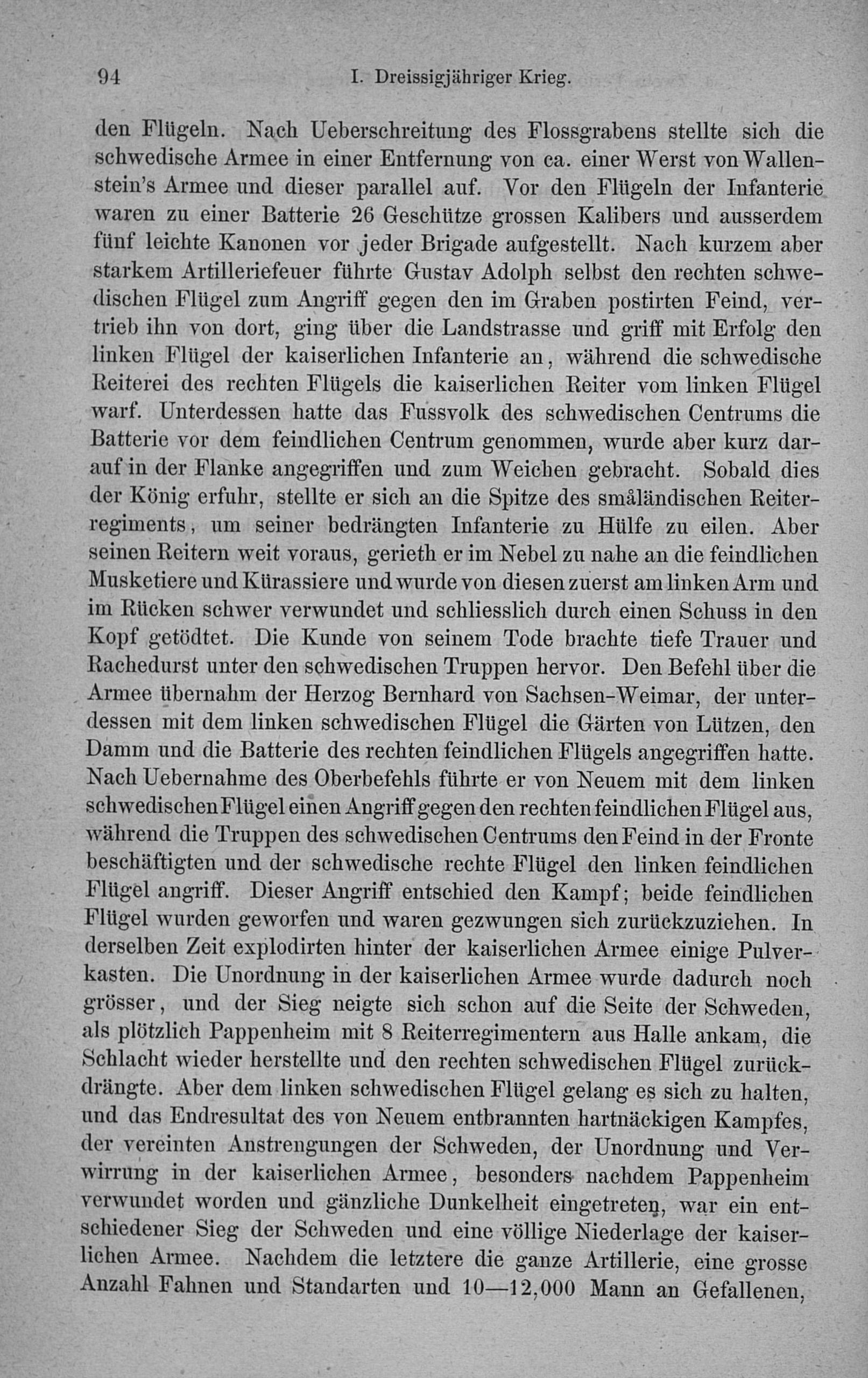 94 I. Dreissigjähriger Krieg.

den Flügeln. Nach Ueberschreitung des Flossgrabens stellte sich die schwedische Armee in einer Entfernung von ca. einer Werst von Wallenstein's Armee und dieser parallel auf. Vor den Flügeln der Infanterie waren zu einer Batterie 26 Geschütze grossen Kalibers und ausserdem fünf leichte Kanonen vor jeder Brigade aufgestellt. Nach kurzem aber starkem Artilleriefeuer führte Gustav Adolph selbst den rechten schwedischen Flügel zum Angriff gegen den im Graben postirten Feind, vertrieb ihn von dort, ging über die Landstrasse und griff mit Erfolg den linken Flügel der kaiserlichen Infanterie an, während die schwedische Reiterei des rechten Flügels die kaiserlichen Reiter vom linken Flügel warf. Unterdessen hatte das Fussvolk des schwedischen Centrums die Batterie vor dem feindlichen Centrum genommen, wurde aber kurz darauf in der Flanke angegriffen und zum Weichen gebracht. Sobald dies der König erfuhr, stellte er sich an die Spitze des småländischen Reiterregiments, um seiner bedrängten Infanterie zu Hülfe zu eilen. Aber seinen Reitern weit voraus, gerieth er im Nebel zu nahe an die feindlichen Musketiere und Kürassiere und wurde von diesen zuerst am linken Arm und im Rücken schwer verwundet und schliesslich durch einen Schuss in den Kopf getödtet. Die Kunde von seinem Tode brachte tiefe Trauer und Rachedurst unter den schwedischen Truppen hervor. Den Befehl über die Armee übernahm der Herzog Bernhard von Sachsen-Weimar, der unterdessen mit dem linken schwedischen Flügel die Gärten von Lützen, den Damm und die Batterie des rechten feindlichen Flügels angegriffen hatte. Nach Uebernahme des Oberbefehls führte er von Neuem mit dem linken schwedischen Flügel einen Angriff gegen den rechten feindlichen Flügel aus, während die Truppen des schwedischen Centrums den Feind in der Fronte beschäftigten und der schwedische rechte Flügel den linken feindlichen Flügel angriff. Dieser Angriff entschied den Kampf; beide feindlichen Flügel wurden geworfen und waren gezwungen sich zurückzuziehen. In derselben Zeit explodirten hinter der kaiserlichen Armee einige Pulverkasten. Die Unordnung in der kaiserlichen Armee wurde dadurch noch grösser, und der Sieg neigte sich schon auf die Seite der Schweden, als plötzlich Pappenheim mit 8 Reiterregimentern aus Halle ankam, die Schlacht wieder herstellte und den rechten schwedischen Flügel zurückdrängte. Aber dem linken schwedischen Flügel gelang es sich zu halten, und das Endresultat des von Neuem entbrannten hartnäckigen Kampfes, der vereinten Anstrengungen der Schweden, der Unordnung und Verwirrung in der kaiserlichen Armee, besonders nachdem Pappenheim verwundet worden und gänzliche Dunkelheit eingetreten, war ein entschiedener Sieg der Schweden und eine völlige Niederlage der kaiserlichen Armee. Nachdem die letztere die ganze Artillerie, eine grosse Anzahl Fahnen und Standarten und 10—12,000 Mann an Gefallenen,